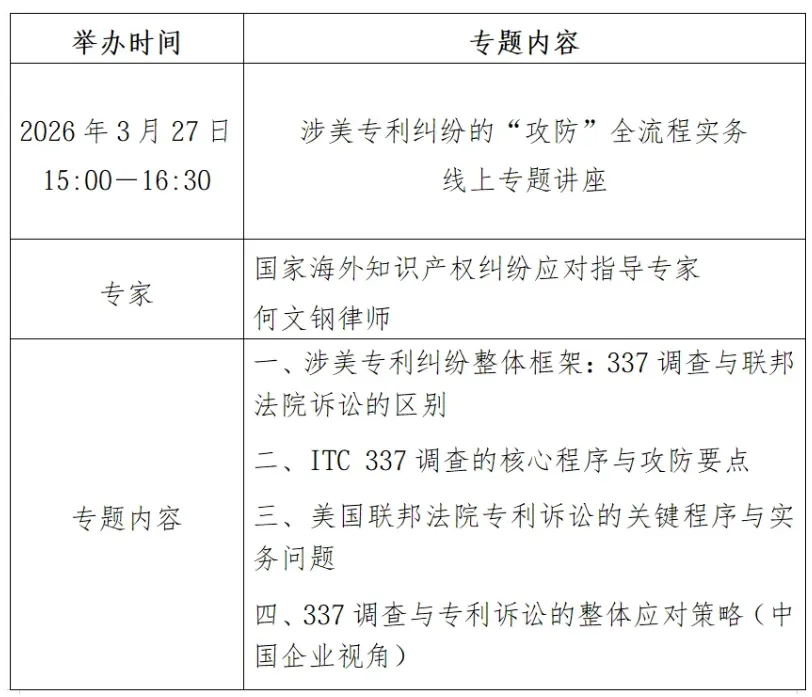 | 举办时间 | 专题内容 |
|---|---|
| 2026年3月27日 15:00—16:30 | 涉美专利纠纷的“攻防”全流程实务线上专题讲座 |
| 专家 | 国家海外知识产权纠纷应对指导专家 何文钢律师 |
| 专题内容 | 一、涉美专利纠纷整体框架：337调查与联邦法院诉讼的区别 二、ITC 337调查的核心程序与攻防要点 三、美国联邦法院专利诉讼的关键程序与实务问题 四、337调查与专利诉讼的整体应对策略（中国企业视角） |